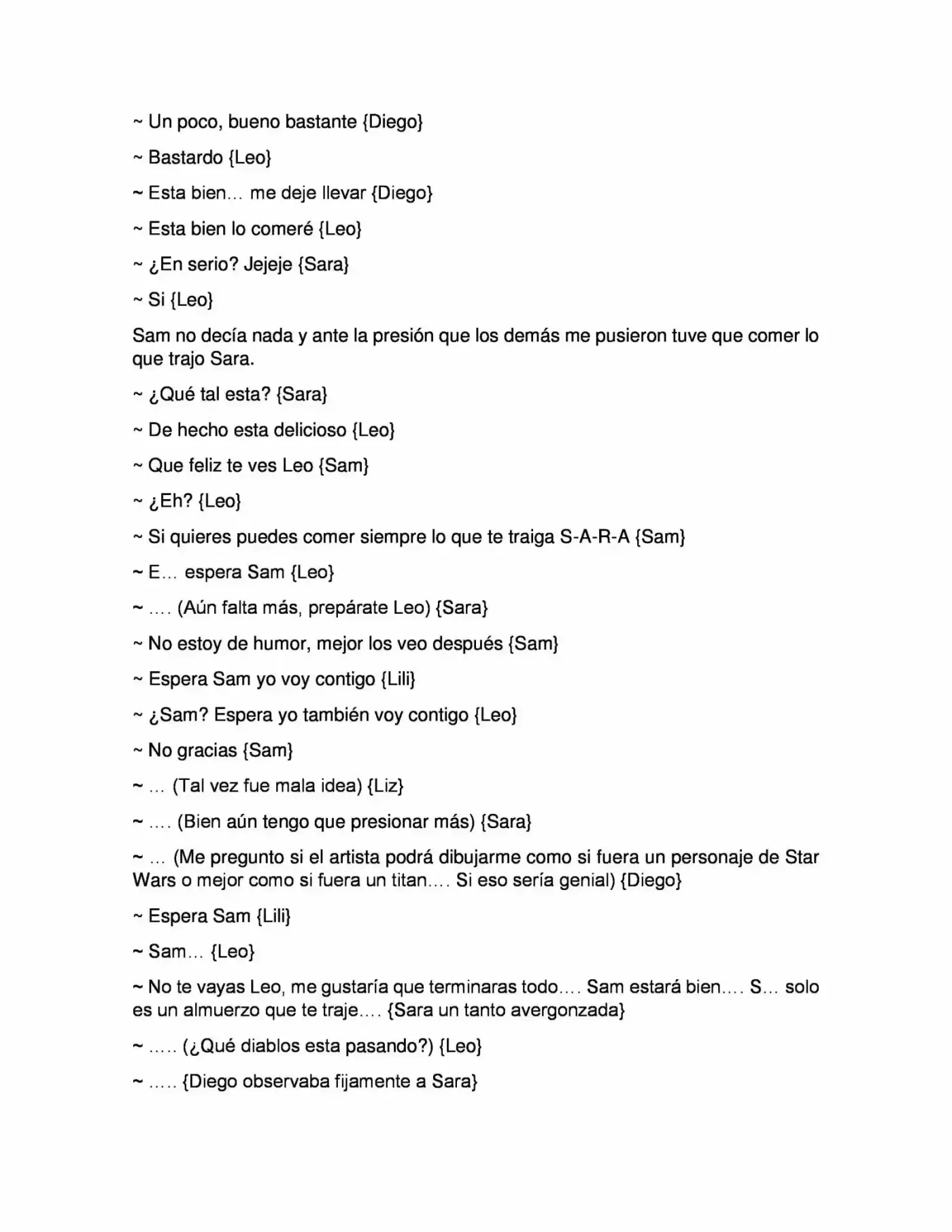 ~ Un poco, bueno bastante {Diego}

~ Bastardo {Leo}

~ Esta bien… me deje llevar {Diego}

~ Esta bien lo comeré {Leo}

~ ¿En serio? Jejeje {Sara}

~ Si {Leo}

Sam no decía nada y ante la presión que los demás me pusieron tuve que comer lo que trajo Sara.

~ ¿Qué tal esta? {Sara}

~ De hecho esta delicioso {Leo}

~ Que feliz te ves Leo {Sam}

~ ¿Eh? {Leo}

~ Si quieres puedes comer siempre lo que te traiga S-A-R-A {Sam}

~ E… espera Sam {Leo}

~ …. (Aún falta más, prepárate Leo) {Sara}

~ No estoy de humor, mejor los veo después {Sam}

~ Espera Sam yo voy contigo {Lili}

~ ¿Sam? Espera yo también voy contigo {Leo}

~ No gracias {Sam}

~ … (Tal vez fue mala idea) {Liz}

~ …. (Bien aún tengo que presionar más) {Sara}

~ … (Me pregunto si el artista podrá dibujarme como si fuera un personaje de Star Wars o mejor como si fuera un titan…. Si eso sería genial) {Diego}

~ Espera Sam {Lili}

~ Sam… {Leo}

~ No te vayas Leo, me gustaría que terminaras todo…. Sam estará bien…. S… solo es un almuerzo que te traje…. {Sara un tanto avergonzada}

~ ….. (¿Qué diablos esta pasando?) {Leo}

~ ….. {Diego observaba fijamente a Sara}